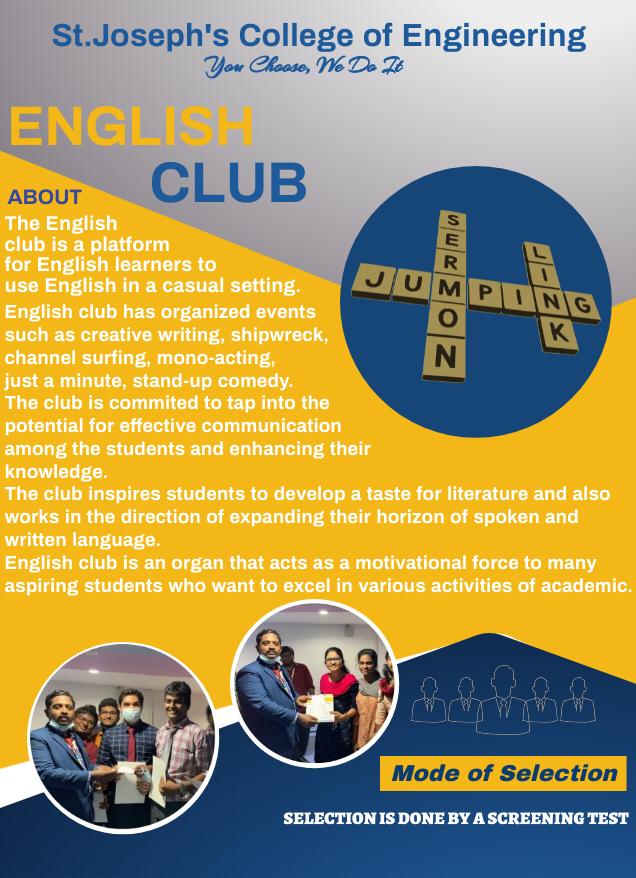 St.Joseph's College of Engineering
You Choose, We Do It

ENGLISH
CLUB

ABOUT

The English club is a platform for English learners to use English in a casual setting.

English club has organized events such as creative writing, shipwreck, channel surfing, mono-acting, just a minute, stand-up comedy.

The club is commited to tap into the potential for effective communication among the students and enhancing their knowledge.

The club inspires students to develop a taste for literature and also works in the direction of expanding their horizon of spoken and written language.

English club is an organ that acts as a motivational force to many aspiring students who want to excel in various activities of academic.

SERMON
JUMPING
LINK

Mode of Selection

SELECTION IS DONE BY A SCREENING TEST